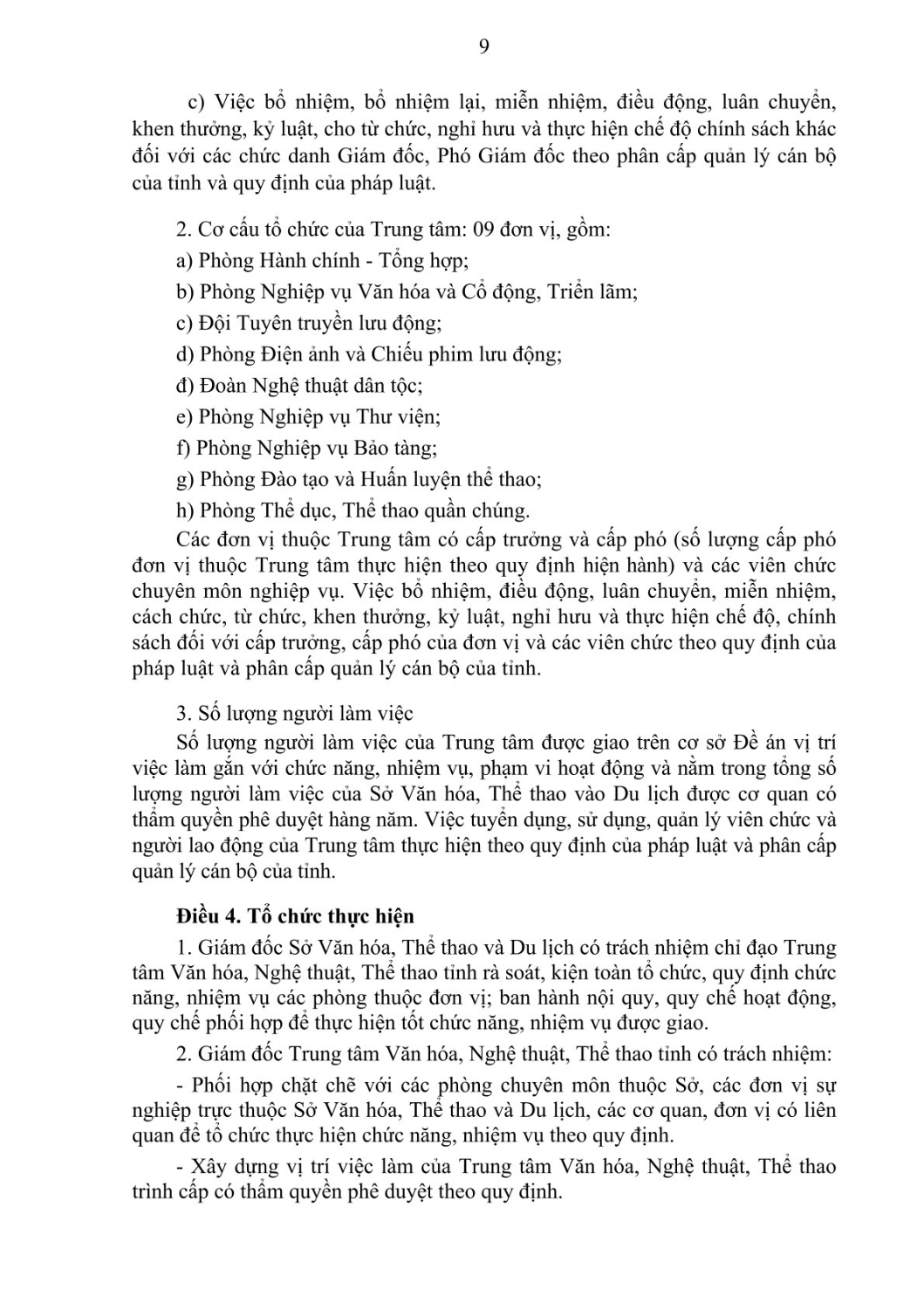 9

c) Việc bổ nhiệm, bổ nhiệm lại, miễn nhiệm, điều động, luân chuyển, khen thưởng, kỷ luật, cho từ chức, nghỉ hưu và thực hiện chế độ chính sách khác đối với các chức danh Giám đốc, Phó Giám đốc theo phân cấp quản lý cán bộ của tỉnh và quy định của pháp luật.

2. Cơ cấu tổ chức của Trung tâm: 09 đơn vị, gồm:

a) Phòng Hành chính - Tổng hợp;

b) Phòng Nghiệp vụ Văn hóa và Cổ động, Triển lãm;

c) Đội Tuyên truyền lưu động;

d) Phòng Điện ảnh và Chiếu phim lưu động;

đ) Đoàn Nghệ thuật dân tộc;

e) Phòng Nghiệp vụ Thư viện;

f) Phòng Nghiệp vụ Bảo tàng;

g) Phòng Đào tạo và Huấn luyện thể thao;

h) Phòng Thể dục, Thể thao quần chúng.

Các đơn vị thuộc Trung tâm có cấp trưởng và cấp phó (số lượng cấp phó đơn vị thuộc Trung tâm thực hiện theo quy định hiện hành) và các viên chức chuyên môn nghiệp vụ. Việc bổ nhiệm, điều động, luân chuyển, miễn nhiệm, cách chức, từ chức, khen thưởng, kỷ luật, nghỉ hưu và thực hiện chế độ, chính sách đối với cấp trưởng, cấp phó của đơn vị và các viên chức theo quy định của pháp luật và phân cấp quản lý cán bộ của tỉnh.

3. Số lượng người làm việc

Số lượng người làm việc của Trung tâm được giao trên cơ sở Đề án vị trí việc làm gắn với chức năng, nhiệm vụ, phạm vi hoạt động và nằm trong tổng số lượng người làm việc của Sở Văn hóa, Thể thao vào Du lịch được cơ quan có thẩm quyền phê duyệt hàng năm. Việc tuyển dụng, sử dụng, quản lý viên chức và người lao động của Trung tâm thực hiện theo quy định của pháp luật và phân cấp quản lý cán bộ của tỉnh.

Điều 4. Tổ chức thực hiện

1. Giám đốc Sở Văn hóa, Thể thao và Du lịch có trách nhiệm chỉ đạo Trung tâm Văn hóa, Nghệ thuật, Thể thao tỉnh rà soát, kiện toàn tổ chức, quy định chức năng, nhiệm vụ các phòng thuộc đơn vị; ban hành nội quy, quy chế hoạt động, quy chế phối hợp để thực hiện tốt chức năng, nhiệm vụ được giao.

2. Giám đốc Trung tâm Văn hóa, Nghệ thuật, Thể thao tỉnh có trách nhiệm:

- Phối hợp chặt chẽ với các phòng chuyên môn thuộc Sở, các đơn vị sự nghiệp trực thuộc Sở Văn hóa, Thể thao và Du lịch, các cơ quan, đơn vị có liên quan để tổ chức thực hiện chức năng, nhiệm vụ theo quy định.

- Xây dựng vị trí việc làm của Trung tâm Văn hóa, Nghệ thuật, Thể thao trình cấp có thẩm quyền phê duyệt theo quy định.